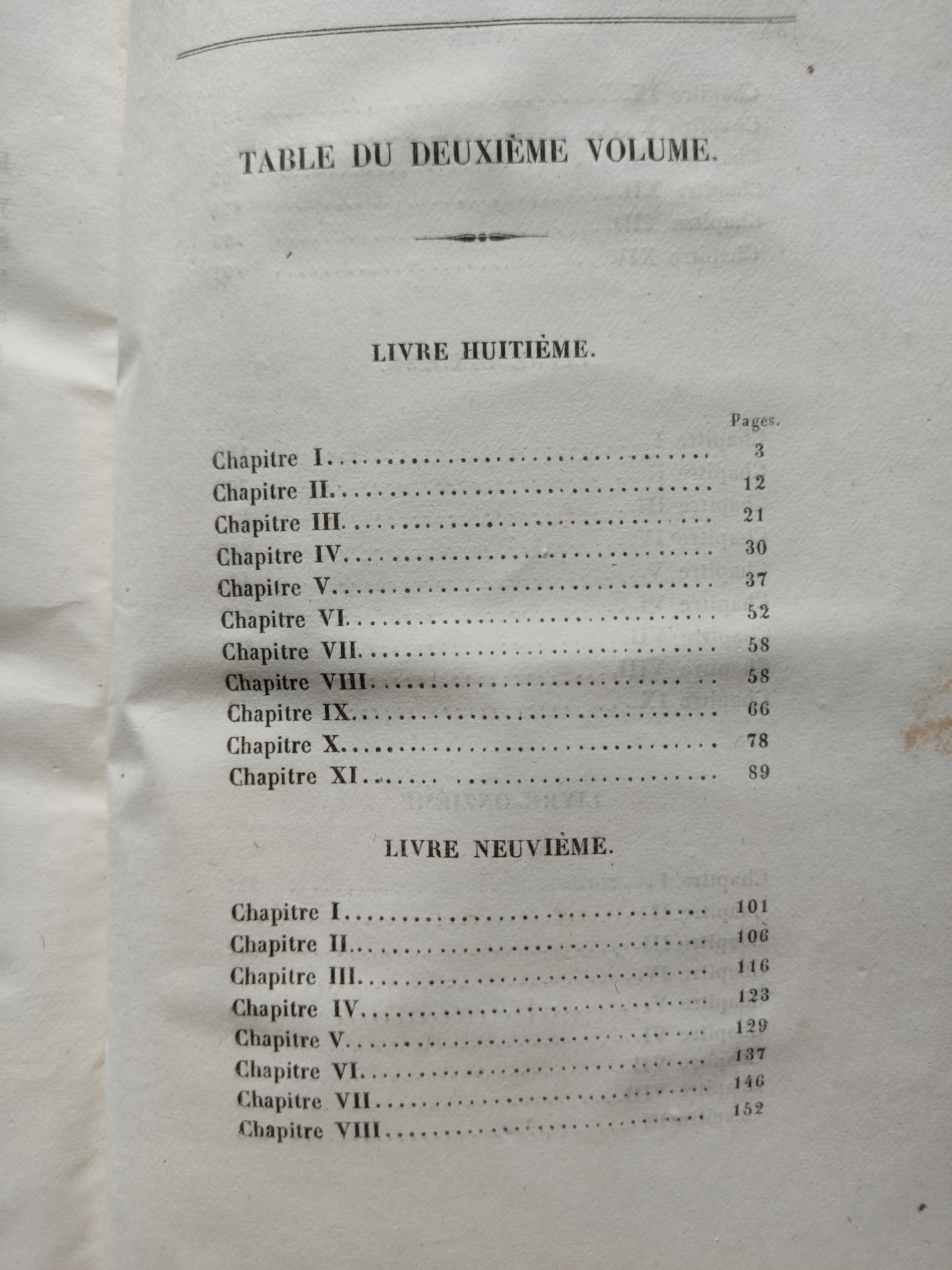 TABLE DU DEUXIÈME VOLUME.

LIVRE HUITIÈME.

Pages.

Chapitre I. 3
Chapitre II. 12
Chapitre III. 21
Chapitre IV. 30
Chapitre V. 37
Chapitre VI. 52
Chapitre VII. 58
Chapitre VIII. 58
Chapitre IX. 66
Chapitre X. 78
Chapitre XI. 89

LIVRE NEUVIÈME.

Chapitre I. 101
Chapitre II. 106
Chapitre III. 116
Chapitre IV. 123
Chapitre V. 129
Chapitre VI. 137
Chapitre VII. 146
Chapitre VIII. 152